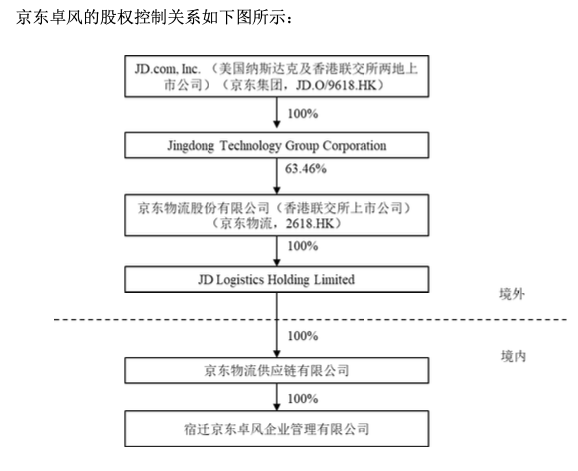 京东卓风的股权控制关系如下图所示：

JD.com, Inc.（美国纳斯达克及香港联交所两地上市公司）（京东集团，JD.O/9618.HK）

100%

Jingdong Technology Group Corporation

63.46%

京东物流股份有限公司（香港联交所上市公司）（京东物流，2618.HK）

100%

JD Logistics Holding Limited

境外

100%

境内

京东物流供应链有限公司

100%

宿迁京东卓风企业管理有限公司